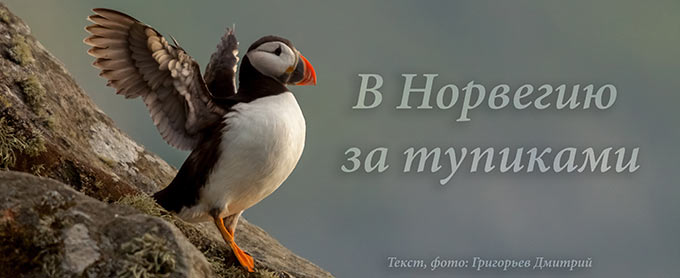 В Норвегию за тупиками

Текст, фото: Григорьев Дмитрий